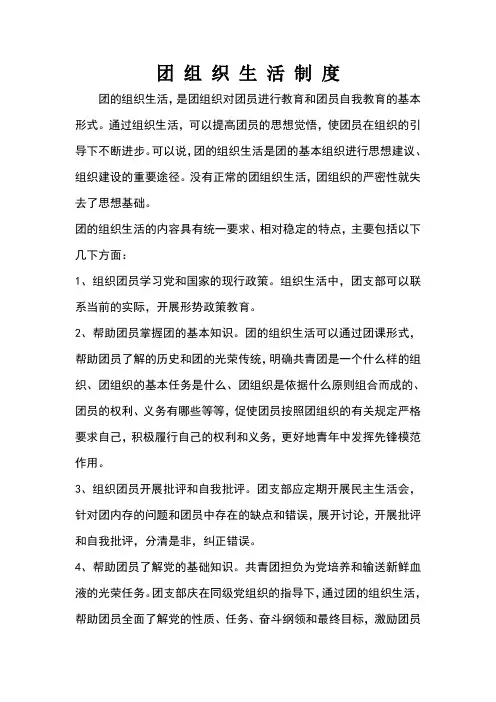 团组织生活制度

团的组织生活，是团组织对团员进行教育和团员自我教育的基本形式。通过组织生活，可以提高团员的思想觉悟，使团员在组织的引导下不断进步。可以说，团的组织生活是团的基本组织进行思想建议、组织建设的重要途径。没有正常的团组织生活，团组织的严密性就失去了思想基础。

团的组织生活的内容具有统一要求、相对稳定的特点，主要包括以下几下方面：

1、组织团员学习党和国家的现行政策。组织生活中，团支部可以联系当前的实际，开展形势政策教育。

2、帮助团员掌握团的基本知识。团的组织生活可以通过团课形式，帮助团员了解的历史和团的光荣传统，明确共青团是一个什么样的组织、团组织的基本任务是什么、团组织是依据什么原则组合而成的、团员的权利、义务有哪些等等，促使团员按照团组织的有关规定严格要求自己，积极履行自己的权利和义务，更好地青年中发挥先锋模范作用。

3、组织团员开展批评和自我批评。团支部应定期开展民主生活会，针对团内存的问题和团员中存在的缺点和错误，展开讨论，开展批评和自我批评，分清是非，纠正错误。

4、帮助团员了解党的基础知识。共青团担负为党培养和输送新鲜血液的光荣任务。团支部庆在同级党组织的指导下，通过团的组织生活，帮助团员全面了解党的性质、任务、奋斗纲领和最终目标，激励团员